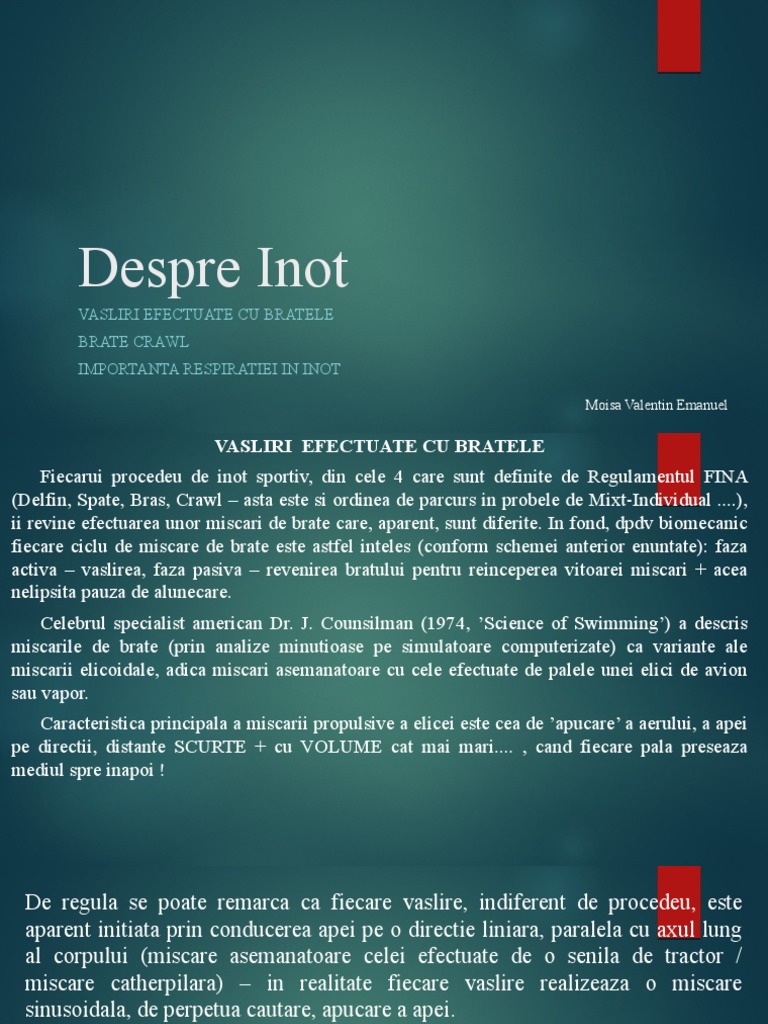 Despre Inot

VASLIRI EFECTUATE CU BRATELE

BRATE CRAWL

IMPORTANTA RESPIRATIEI IN INOT

Moisa Valentin Emanuel

VASLIRI EFECTUATE CU BRATELE

Fiecarui procedeu de inot sportiv, din cele 4 care sunt definite de Regulamentul FINA (Delfin, Spate, Bras, Crawl – asta este si ordinea de parcurs in probele de Mixt-Individual ....), ii revine efectuarea unor miscari de brate care, aparent, sunt diferite. In fond, dpdv biomecanic fiecare ciclu de miscare de brate este astfel inteles (conform schemei anterior enuntate): faza activa – vaslirea, faza pasiva – revenirea bratului pentru reinceperea vitoarei miscari + acea nelipsita pauza de alunecare.

Celebrul specialist american Dr. J. Counsilman (1974, 'Science of Swimming') a descris miscarile de brate (prin analize minutioase pe simulatoare computerizate) ca variante ale miscarii elicoidale, adica miscari asemanatoare cu cele efectuate de palele unei elici de avion sau vapor.

Caracteristica principala a miscarii propulsive a elicei este cea de 'apucare' a aerului, a apei pe directii, distante SCURTE + cu VOLUME cat mai mari.... , cand fiecare pala preseaza mediul spre inapoi !

De regula se poate remarca ca fiecare vaslire, indiferent de procedeu, este aparent initiata prin conducerea apei pe o directie liniara, paralela cu axul lung al corpului (miscare asemanatoare celei efectuate de o senila de tractor / miscare catherpilara) – in realitate fiecare vaslire realizeaza o miscare sinusoidala, de perpetua cautare, apucare a apei.